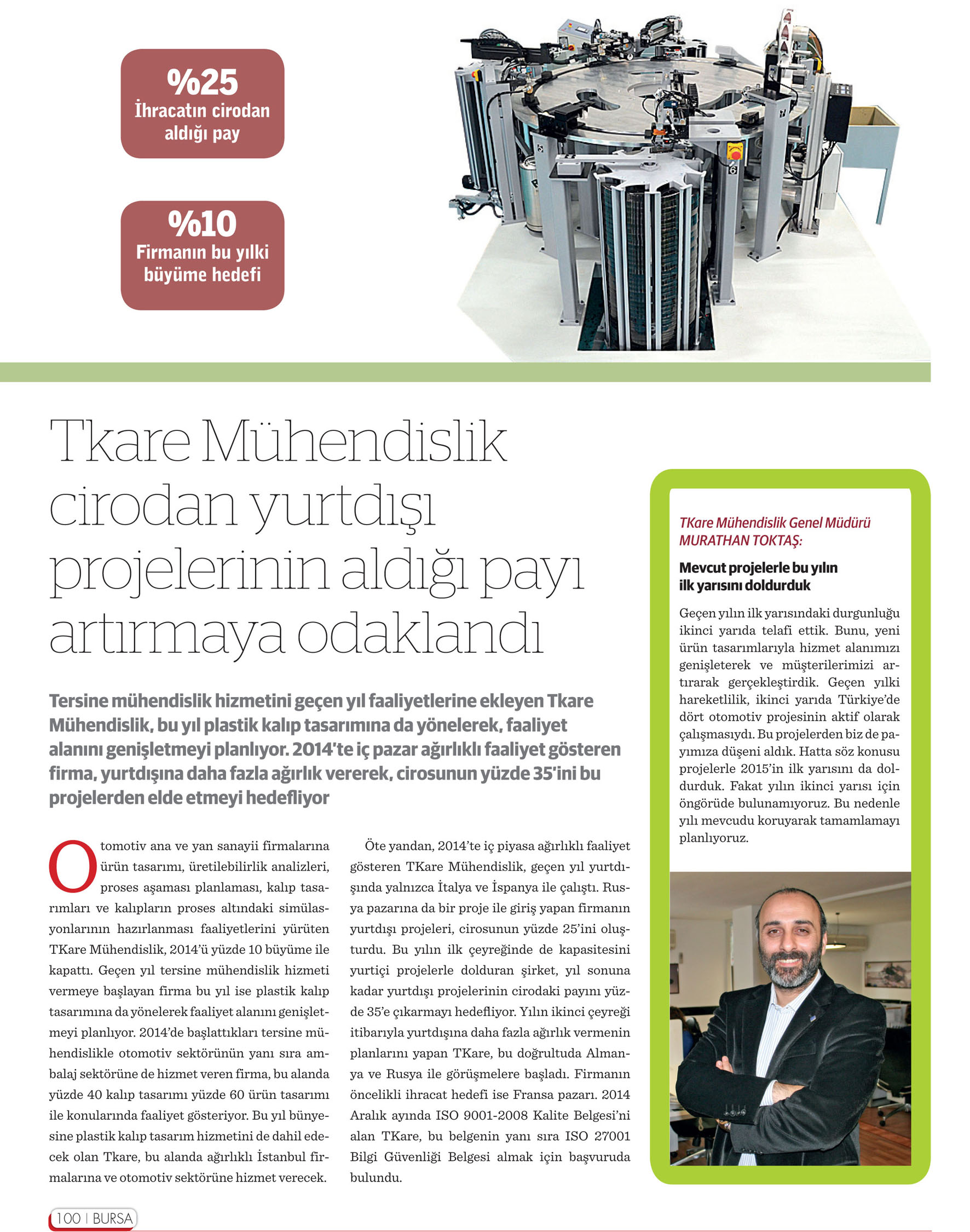 %25
İhracatın cirodan aldığı pay

%10
Firmanın bu yılki büyüme hedefi

Tkare Mühendislik cirodan yurtdışı projelerinin aldığı payı artırmaya odaklandı

Tersine mühendislik hizmetini geçen yıl faaliyetlerine ekleyen Tkare Mühendislik, bu yıl plastik kalıp tasarımına da yönelerek, faaliyet alanını genişletmeyi planlıyor. 2014'te iç pazar ağırlıklı faaliyet gösteren firma, yurtdışına daha fazla ağırlık vererek, cirosunun yüzde 35'ini bu projelerden elde etmeyi hedefliyor

Otomotiv ana ve yan sanayii firmalarına ürün tasarımı, üretilebilirlik analizleri, proses aşaması planlaması, kalıp tasarımları ve kalıpların proses altındaki simülasyonlarının hazırlanması faaliyetlerini yürüten TKare Mühendislik, 2014'ü yüzde 10 büyüme ile kapattı. Geçen yıl tersine mühendislik hizmeti vermeye başlayan firma bu yıl ise plastik kalıp tasarımına da yönelerek faaliyet alanını genişletmeyi planlıyor. 2014'de başlattıkları tersine mühendislikle otomotiv sektörünün yanı sıra ambalaj sektörüne de hizmet veren firma, bu alanda yüzde 40 kalıp tasarımı yüzde 60 ürün tasarımı ile konularında faaliyet gösteriyor. Bu yıl bünyesine plastik kalıp tasarım hizmetini de dahil edecek olan Tkare, bu alanda ağırlıklı İstanbul firmalarına ve otomotiv sektörüne hizmet verecek.

Öte yandan, 2014'te iç piyasa ağırlıklı faaliyet gösteren TKare Mühendislik, geçen yıl yurtdışında yalnızca İtalya ve İspanya ile çalıştı. Rusya pazarına da bir proje ile giriş yapan firmanın yurtdışı projeleri, cirosunun yüzde 25'ini oluşturdu. Bu yılın ilk çeyreğinde de kapasitesini yurtiçi projelerle dolduran şirket, yıl sonuna kadar yurtdışı projelerinin cirodaki payını yüzde 35'e çıkarmayı hedefliyor. Yılın ikinci çeyreği itibarıyla yurtdışına daha fazla ağırlık vermenin planlarını yapan TKare, bu doğrultuda Almanya ve Rusya ile görüşmelere başladı. Firmanın öncelikli ihracat hedefi ise Fransa pazarı. 2014 Aralık ayında ISO 9001-2008 Kalite Belgesi'ni alan TKare, bu belgenin yanı sıra ISO 27001 Bilgi Güvenliği Belgesi almak için başvuruda bulundu.

TKare Mühendislik Genel Müdürü MURATHAN TOKTAŞ:

Mevcut projelerle bu yılın ilk yarısını doldurduk

Geçen yılın ilk yarısındaki durgunluğu ikinci yarıda telafi ettik. Bunu, yeni ürün tasarımlarıyla hizmet alanımızı genişleterek ve müşterilerimizi artırarak gerçekleştirdik. Geçen yılki hareketlilik, ikinci yarıda Türkiye'de dört otomotiv projesinin aktif olarak çalışmasıydı. Bu projelerden biz de payımıza düşeni aldık. Hatta söz konusu projelerle 2015'in ilk yarısını da doldurduk. Fakat yılın ikinci yarısı için öngörüde bulunamıyoruz. Bu nedenle yılı mevcudu koruyarak tamamlamayı planlıyoruz.

100 | BURSA